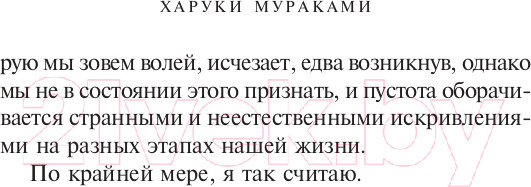 ХАРУКИ МУРАКАМИ

рую мы зовем волей, исчезает, едва возникнув, однако мы не в состоянии этого признать, и пустота оборачивается странными и неестественными искривлениями на разных этапах нашей жизни.

По крайней мере, я так считаю.

21vek.by